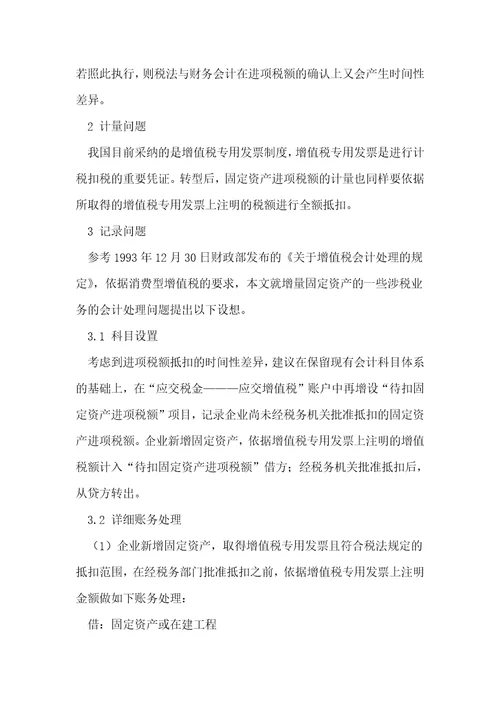 若照此执行，则税法与财务会计在进项税额的确认上又会产生时间性差异。

2 计量问题

我国目前采纳的是增值税专用发票制度，增值税专用发票是进行计税扣税的重要凭证。转型后，固定资产进项税额的计量也同样要依据所取得的增值税专用发票上注明的税额进行全额抵扣。

3 记录问题

参考 1993 年 12 月 30 日财政部发布的《关于增值税会计处理的规定》，依据消费型增值税的要求，本文就增量固定资产的一些涉税业务的会计处理问题提出以下设想。

3.1 科目设置

考虑到进项税额抵扣的时间性差异，建议在保留现有会计科目体系的基础上，在“应交税金———应交增值税”账户中再增设“待扣固定资产进项税额”项目，记录企业尚未经税务机关批准抵扣的固定资产进项税额。企业新增固定资产，依据增值税专用发票上注明的增值税额计入“待扣固定资产进项税额”借方；经税务机关批准抵扣后，从贷方转出。

3.2 详细账务处理

（1）企业新增固定资产，取得增值税专用发票且符合税法规定的抵扣范围，在经税务部门批准抵扣之前，依据增值税专用发票上注明金额做如下账务处理：

借：固定资产或在建工程